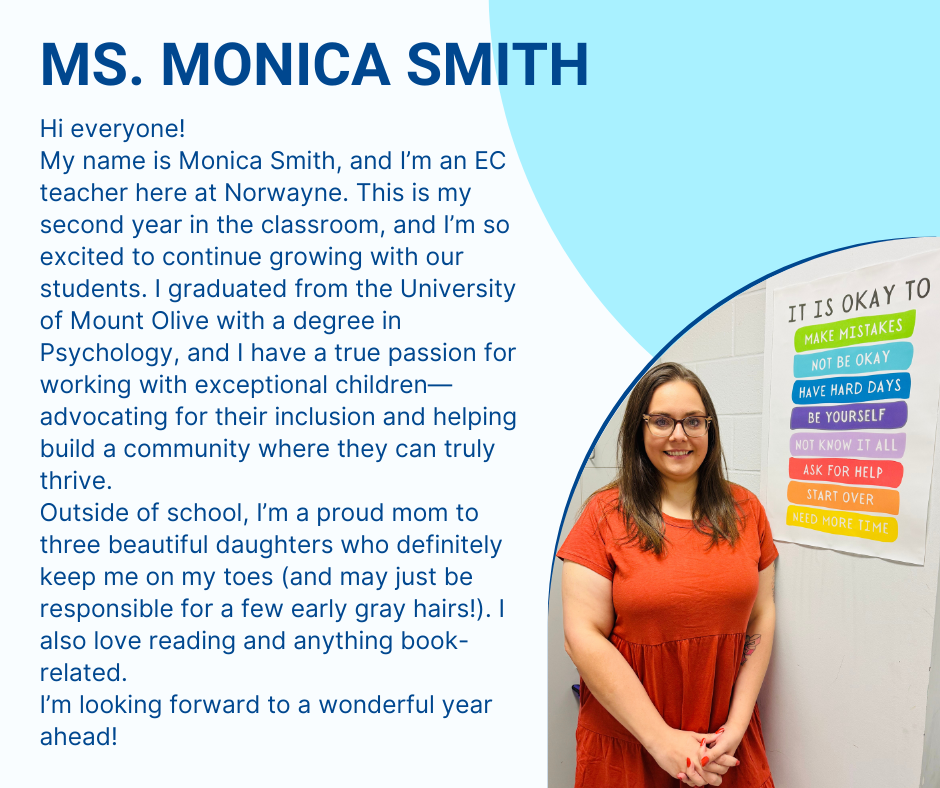 MS. MONICA SMITH

Hi everyone!

My name is Monica Smith, and I'm an EC teacher here at Norwayne. This is my second year in the classroom, and I'm so excited to continue growing with our students. I graduated from the University of Mount Olive with a degree in Psychology, and I have a true passion for working with exceptional children—advocating for their inclusion and helping build a community where they can truly thrive.

Outside of school, I'm a proud mom to three beautiful daughters who definitely keep me on my toes (and may just be responsible for a few early gray hairs!). I also love reading and anything book-related.

I'm looking forward to a wonderful year ahead!

IT IS OKAY TO
MAKE MISTAKES
NOT BE OKAY
HAVE HARD DAYS
BE YOURSELF
NOT KNOW IT ALL
ASK FOR HELP
START OVER
NEED MORE TIME